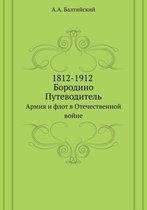 А.А. Балтийский

1812-1912
Бородино
Путеводитель
Армия и флот в Отечественной войне